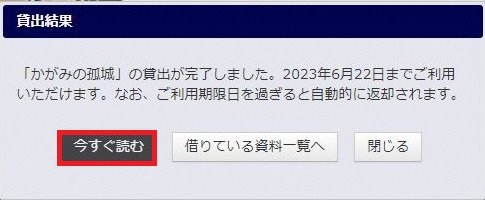 貸出結果

「かがみの孤城」の貸出が完了しました。2023年6月22日までご利用いただけます。なお、ご利用期限日を過ぎると自動的に返却されます。

今すぐ読む

借りている資料一覧へ

閉じる